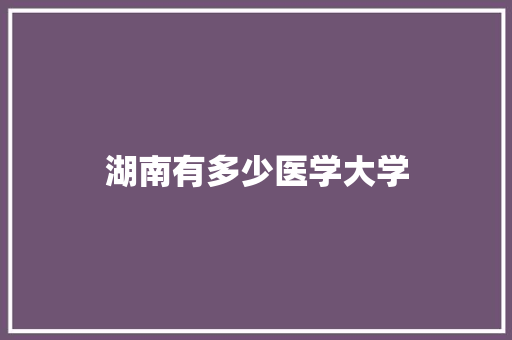 湖南有多少医学大学